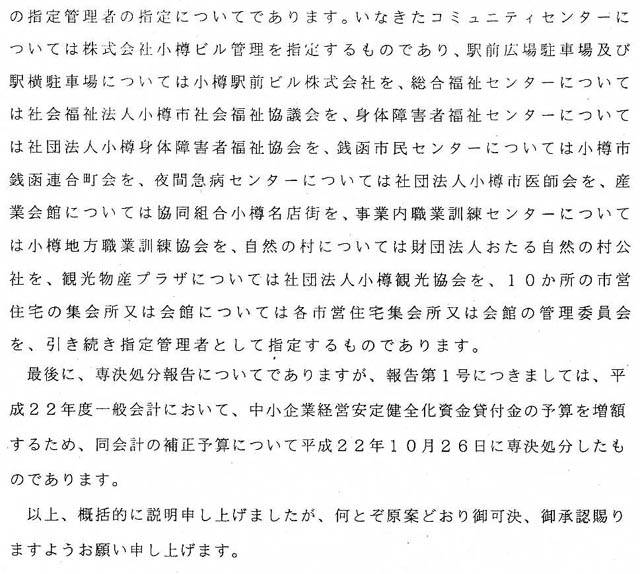 の指定管理者の指定についてであります。いなきたコミュニティセンターについては株式会社小樽ビル管理を指定するものであり、駅前広場駐車場及び駅横駐車場については小樽駅前ビル株式会社を、総合福祉センターについては社会福祉法人小樽市社会福祉協議会を、身体障害者福祉センターについては社団法人小樽身体障害者福祉協会を、銭函市民センターについては小樽市銭函連合町会を、夜間急病センターについては社団法人小樽市医師会を、産業会館については協同組合小樽名店街を、事業内職業訓練センターについては小樽地方職業訓練協会を、自然の村については財団法人おたる自然の村公社を、観光物産プラザについては社団法人小樽観光協会を、１０か所の市営住宅の集会所又は会館については各市営住宅集会所又は会館の管理委員会を、引き続き指定管理者として指定するものであります。

最後に、専決処分報告についてでありますが、報告第１号につきましては、平成２２年度一般会計において、中小企業経営安定健全化資金貸付金の予算を増額するため、同会計の補正予算について平成２２年１０月２６日に専決処分したものであります。

以上、概括的に説明申し上げましたが、何とぞ原案どおり御可決、御承認賜りますようお願い申し上げます。